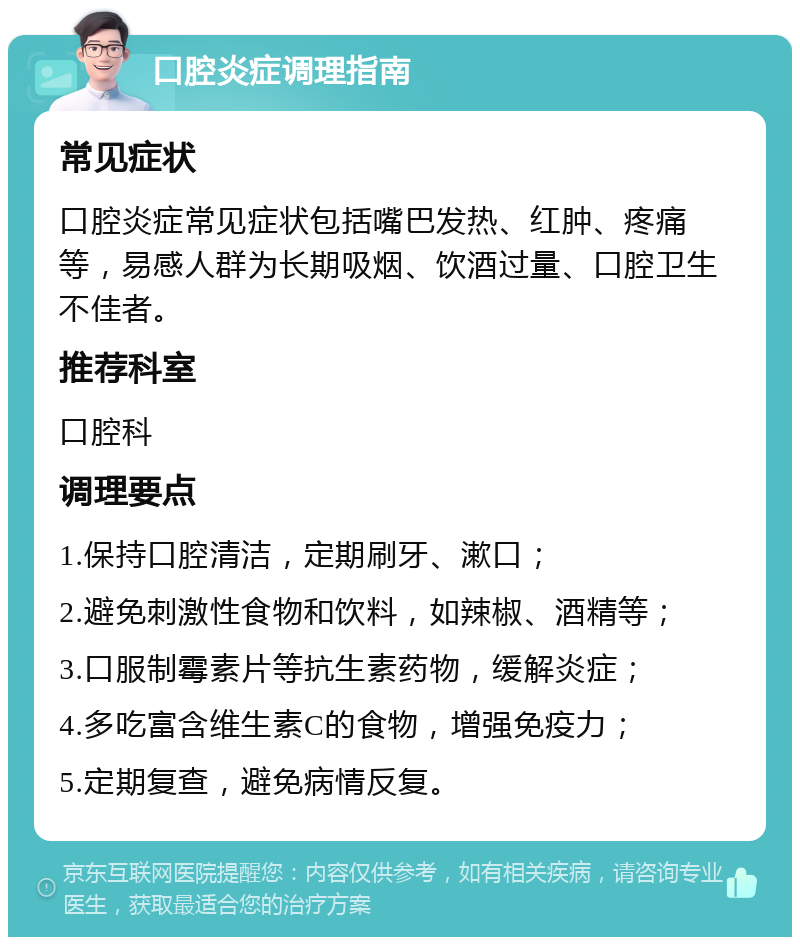 口腔炎症调理指南

常见症状

口腔炎症常见症状包括嘴巴发热、红肿、疼痛等，易感人群为长期吸烟、饮酒过量、口腔卫生不佳者。

推荐科室

口腔科

调理要点

1.保持口腔清洁，定期刷牙、漱口；

2.避免刺激性食物和饮料，如辣椒、酒精等；

3.口服制霉素片等抗生素药物，缓解炎症；

4.多吃富含维生素C的食物，增强免疫力；

5.定期复查，避免病情反复。

京东互联网医院提醒您：内容仅供参考，如有相关疾病，请咨询专业医生，获取最适合您的治疗方案